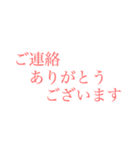 ご連絡
ありがとう
ございます